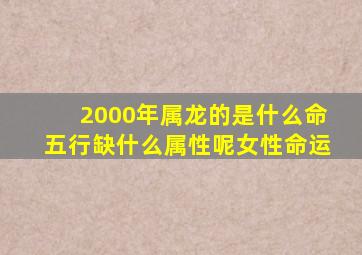 2000年属龙的是什么命
五行缺什么属性呢女性命运